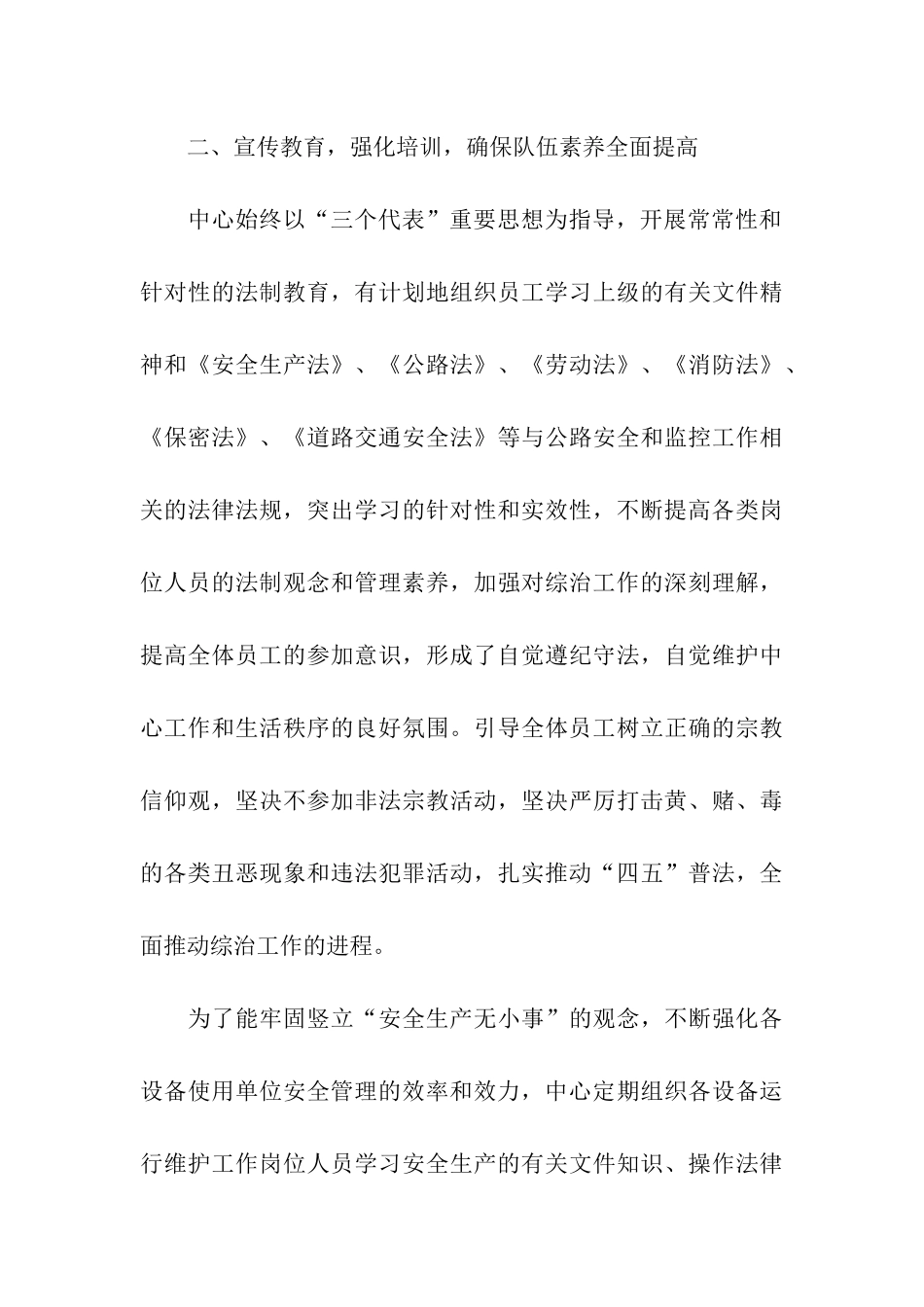 二、宣传教育，强化培训，确保队伍素养全面提高

中心始终以“三个代表”重要思想为指导，开展常常性和针对性的法制教育，有计划地组织员工学习上级的有关文件精神和《安全生产法》、《公路法》、《劳动法》、《消防法》、《保密法》、《道路交通安全法》等与公路安全和监控工作相关的法律法规，突出学习的针对性和实效性，不断提高各类岗位人员的法制观念和管理素养，加强对综治工作的深刻理解，提高全体员工的参加意识，形成了自觉遵纪守法，自觉维护中心工作和生活秩序的良好氛围。引导全体员工树立正确的宗教信仰观，坚决不参加非法宗教活动，坚决严厉打击黄、赌、毒的各类丑恶现象和违法犯罪活动，扎实推动“四五”普法，全面推动综治工作的进程。

为了能牢固竖立“安全生产无小事”的观念，不断强化各设备使用单位安全管理的效率和效力，中心定期组织各设备运行维护工作岗位人员学习安全生产的有关文件知识、操作法律